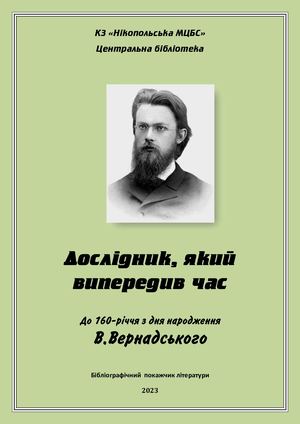 КЗ «Нікопольська МЦБС»
Центральна бібліотека

Дослідник, який випередив час

До 160-річчя з дня народження
В.Вернадського

Бібліографічний покажчик літератури

2023